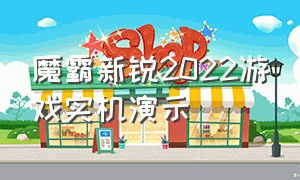 Shop

魔霸新锐2022游戏实机演示